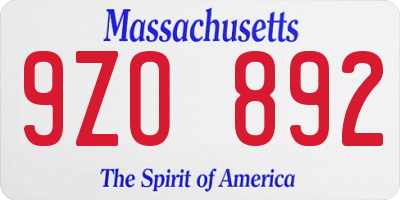 Massachusetts

9ZO 892

The Spirit of America